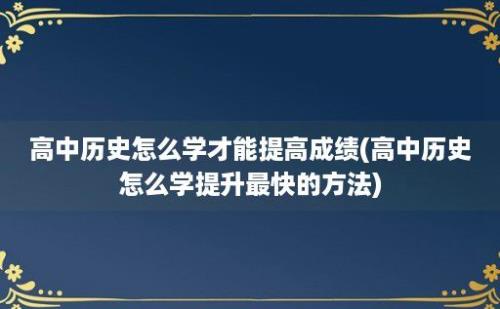 高中历史怎么学才能提高成绩(高中历史怎么学提升最快的方法)